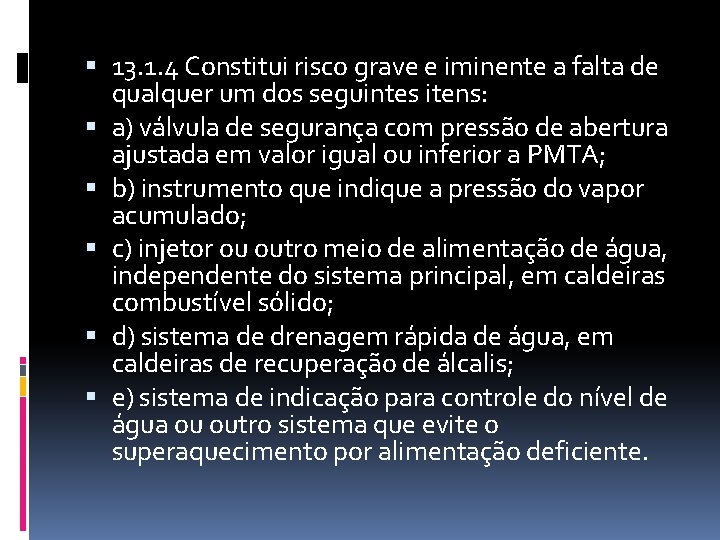 13.1.4 Constitui risco grave e iminente a falta de qualquer um dos seguintes itens:

a) válvula de segurança com pressão de abertura ajustada em valor igual ou inferior a PMTA;

b) instrumento que indique a pressão do vapor acumulado;

c) injetor ou outro meio de alimentação de água, independente do sistema principal, em caldeiras combustível sólido;

d) sistema de drenagem rápida de água, em caldeiras de recuperação de álcalis;

e) sistema de indicação para controle do nível de água ou outro sistema que evite o superaquecimento por alimentação deficiente.